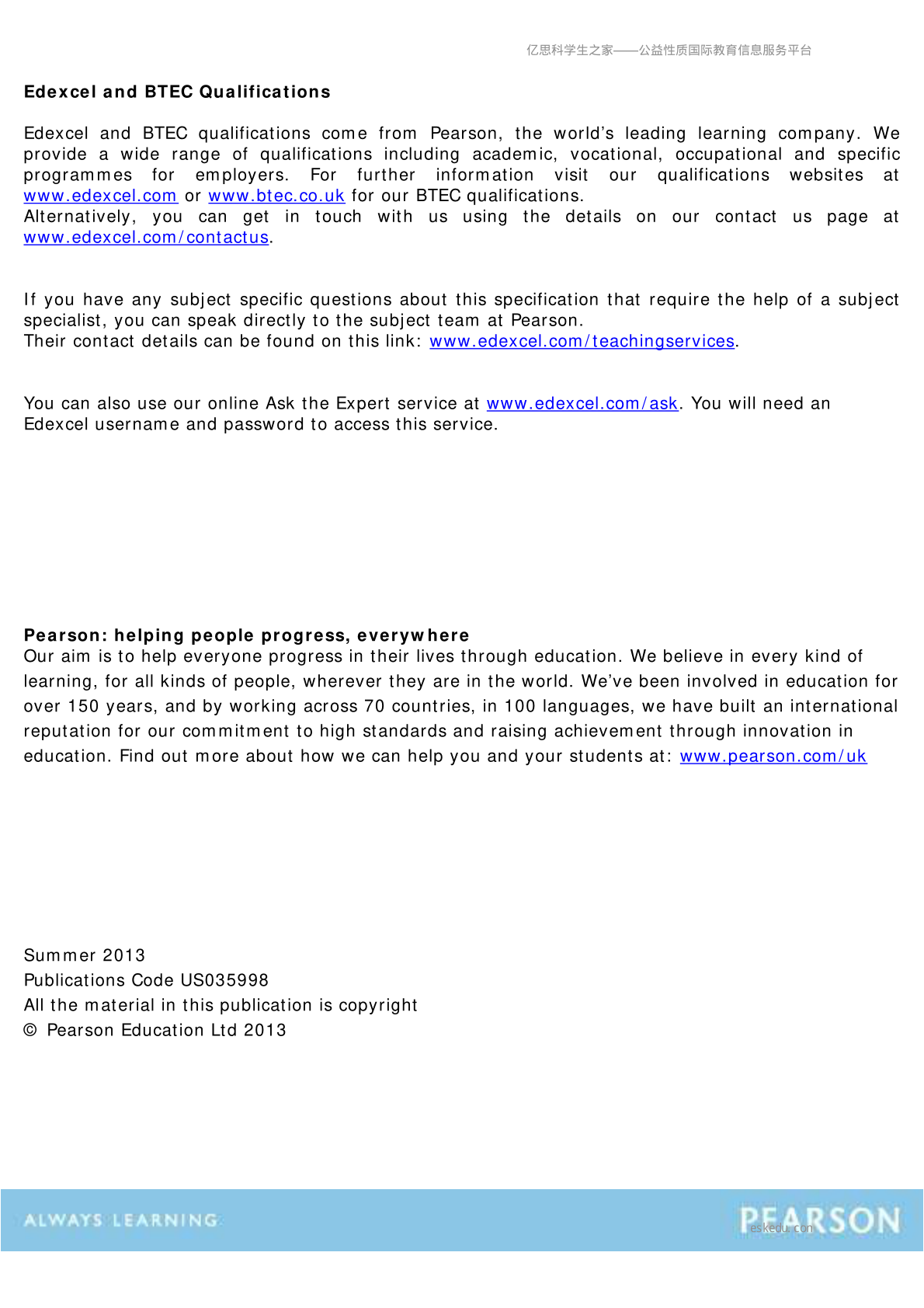 亿思科学生之家——公益性质国际教育信息服务平台

Edexcel and BTEC Qualifications

Edexcel and BTEC qualifications come from Pearson, the world's leading learning company. We provide a wide range of qualifications including academic, vocational, occupational and specific programmes for employers. For further information visit our qualifications websites at www.edexcel.com or www.btec.co.uk for our BTEC qualifications.
Alternatively, you can get in touch with us using the details on our contact us page at www.edexcel.com/contactus.

If you have any subject specific questions about this specification that require the help of a subject specialist, you can speak directly to the subject team at Pearson.
Their contact details can be found on this link: www.edexcel.com/teachingservices.

You can also use our online Ask the Expert service at www.edexcel.com/ask. You will need an Edexcel username and password to access this service.

Pearson: helping people progress, everywhere
Our aim is to help everyone progress in their lives through education. We believe in every kind of learning, for all kinds of people, wherever they are in the world. We've been involved in education for over 150 years, and by working across 70 countries, in 100 languages, we have built an international reputation for our commitment to high standards and raising achievement through innovation in education. Find out more about how we can help you and your students at: www.pearson.com/uk

Summer 2013
Publications Code US035998
All the material in this publication is copyright
© Pearson Education Ltd 2013

ALWAYS LEARNING

PEARSON
eskedu.com